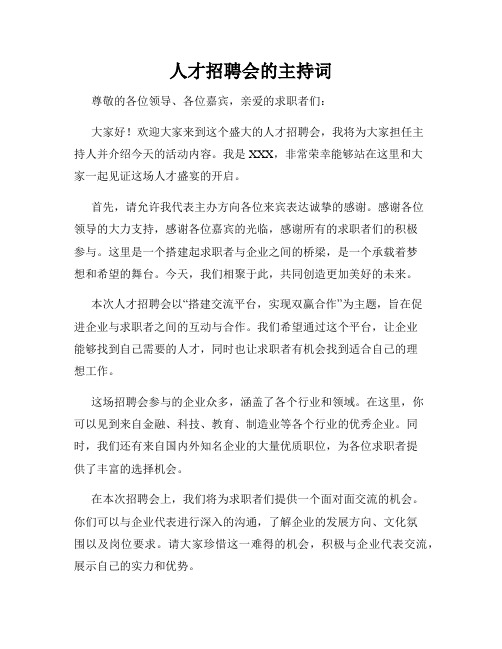 人才招聘会的主持词

尊敬的各位领导、各位嘉宾，亲爱的求职者们：

大家好！欢迎大家来到这个盛大的人才招聘会，我将为大家担任主持人并介绍今天的活动内容。我是XXX，非常荣幸能够站在这里和大家一起见证这场人才盛宴的开启。

首先，请允许我代表主办方向各位来宾表达诚挚的感谢。感谢各位领导的大力支持，感谢各位嘉宾的光临，感谢所有的求职者们的积极参与。这里是一个搭建起求职者与企业之间的桥梁，是一个承载着梦想和希望的舞台。今天，我们相聚于此，共同创造更加美好的未来。

本次人才招聘会以“搭建交流平台，实现双赢合作”为主题，旨在促进企业与求职者之间的互动与合作。我们希望通过这个平台，让企业能够找到自己需要的人才，同时也让求职者有机会找到适合自己的理想工作。

这场招聘会参与的企业众多，涵盖了各个行业和领域。在这里，你可以见到来自金融、科技、教育、制造业等各个行业的优秀企业。同时，我们还有来自国内外知名企业的大量优质职位，为各位求职者提供了丰富的选择机会。

在本次招聘会上，我们将为求职者们提供一个面对面交流的机会。你们可以与企业代表进行深入的沟通，了解企业的发展方向、文化氛围以及岗位要求。请大家珍惜这一难得的机会，积极与企业代表交流，展示自己的实力和优势。